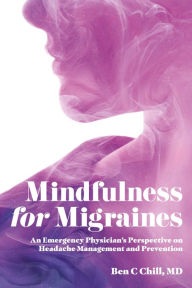 Mindfulness for Migraines

An Emergency Physician's Perspective on Headache Management and Prevention

Ben C Chill, MD